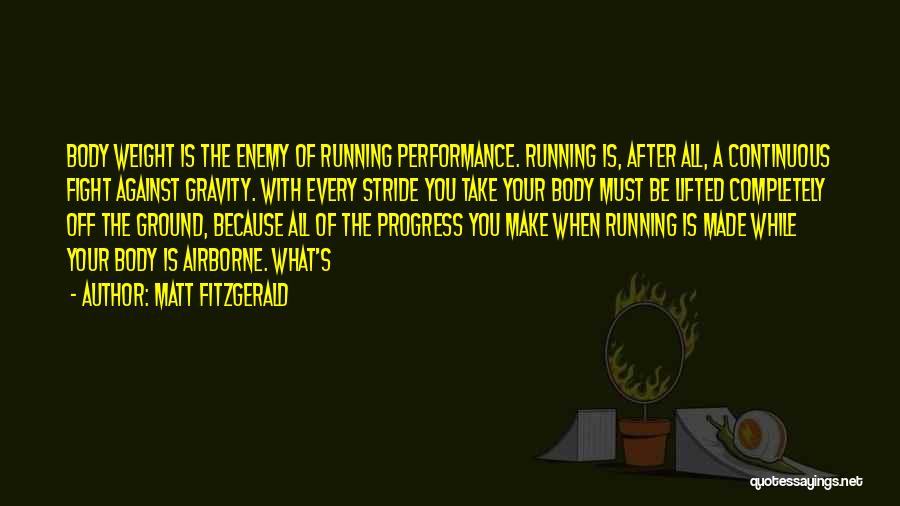 BODY WEIGHT IS THE ENEMY OF RUNNING PERFORMANCE. RUNNING IS, AFTER ALL, A CONTINUOUS FIGHT AGAINST GRAVITY. WITH EVERY STRIDE YOU TAKE YOUR BODY MUST BE LIFTED COMPLETELY OFF THE GROUND, BECAUSE ALL OF THE PROGRESS YOU MAKE WHEN RUNNING IS MADE WHILE YOUR BODY IS AIRBORNE. WHAT'S

- AUTHOR: MATT FITZGERALD

quotessayings.net